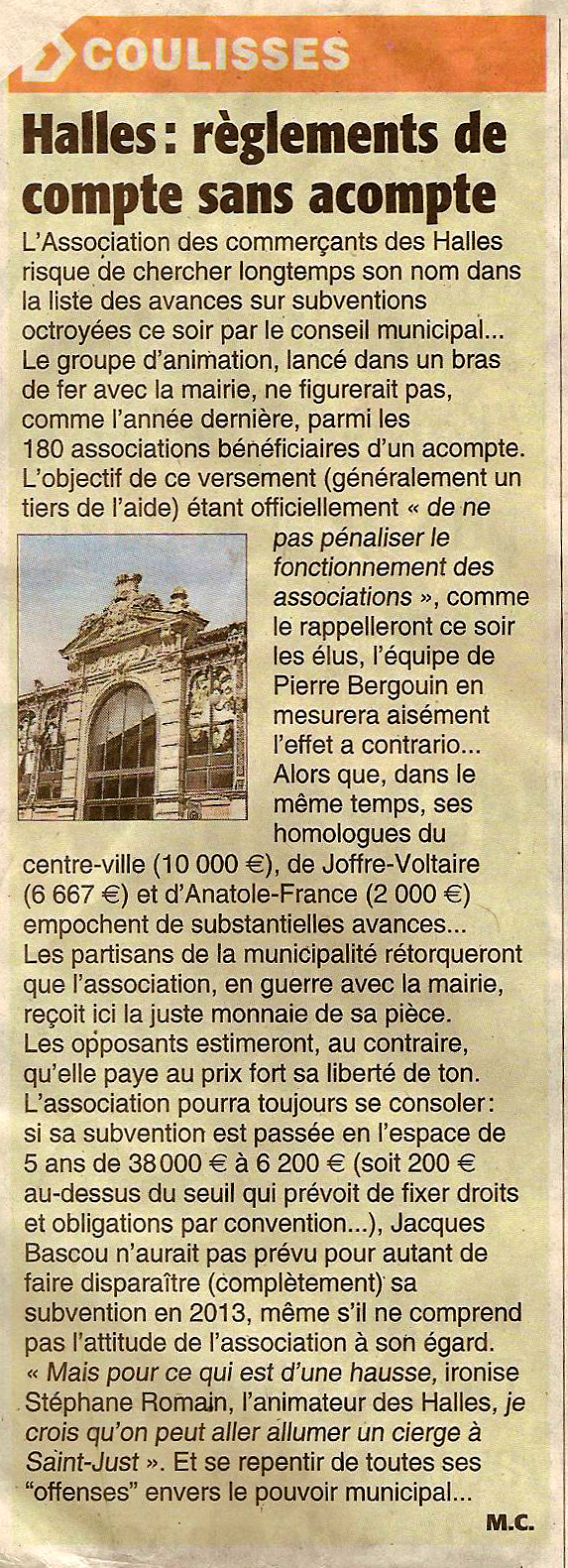 COULISSES

Halles : règlements de compte sans acompte

L'Association des commerçants des Halles risque de chercher longtemps son nom dans la liste des avances sur subventions octroyées ce soir par le conseil municipal... Le groupe d'animation, lancé dans un bras de fer avec la mairie, ne figurerait pas, comme l'année dernière, parmi les 180 associations bénéficiaires d'un acompte. L'objectif de ce versement (généralement un tiers de l'aide) étant officiellement « de ne pas pénaliser le fonctionnement des associations », comme le rappelleront ce soir les élus, l'équipe de Pierre Bergouin en mesurera aisément l'effet a contrario... Alors que, dans le même temps, ses homologues du centre-ville (10 000 €), de Joffre-Voltaire (6 667 €) et d'Anatole-France (2 000 €) empochent de substantielles avances... Les partisans de la municipalité rétorqueront que l'association, en guerre avec la mairie, reçoit ici la juste monnaie de sa pièce. Les opposants estimeront, au contraire, qu'elle paye au prix fort sa liberté de ton. L'association pourra toujours se consoler : si sa subvention est passée en l'espace de 5 ans de 38 000 € à 6 200 € (soit 200 € au-dessus du seuil qui prévoit de fixer droits et obligations par convention...), Jacques Bascou n'aurait pas prévu pour autant de faire disparaître (complètement) sa subvention en 2013, même s'il ne comprend pas l'attitude de l'association à son égard. « Mais pour ce qui est d'une hausse, ironise Stéphane Romain, l'animateur des Halles, je crois qu'on peut aller allumer un cierge à Saint-Just ». Et se repentir de toutes ses "offenses" envers le pouvoir municipal...

M.C.